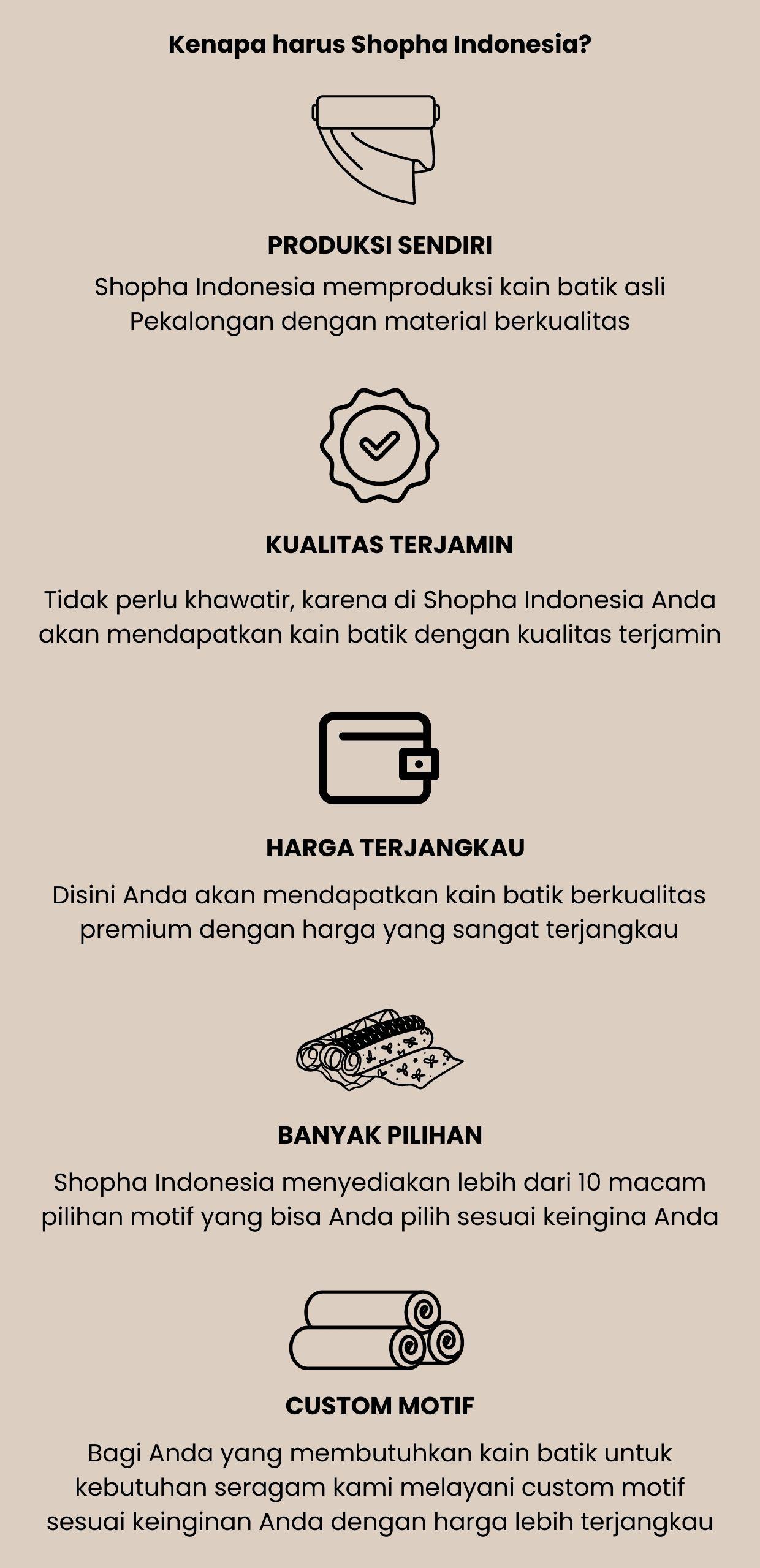 Kenapa harus Shopha Indonesia?

PRODUKSI SENDIRI

Shopha Indonesia memproduksi kain batik asli Pekalongan dengan material berkualitas

KUALITAS TERJAMIN

Tidak perlu khawatir, karena di Shopha Indonesia Anda akan mendapatkan kain batik dengan kualitas terjamin

HARGA TERJANGKAU

Disini Anda akan mendapatkan kain batik berkualitas premium dengan harga yang sangat terjangkau

BANYAK PILIHAN

Shopha Indonesia menyediakan lebih dari 10 macam pilihan motif yang bisa Anda pilih sesuai keingina Anda

CUSTOM MOTIF

Bagi Anda yang membutuhkan kain batik untuk kebutuhan seragam kami melayani custom motif sesuai keinginan Anda dengan harga lebih terjangkau